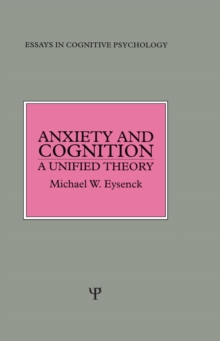 ESSAYS IN COGNITIVE PSYCHOLOGY

ANXIETY AND COGNITION
A UNIFIED THEORY

Michael W. Eysenck

Ψ